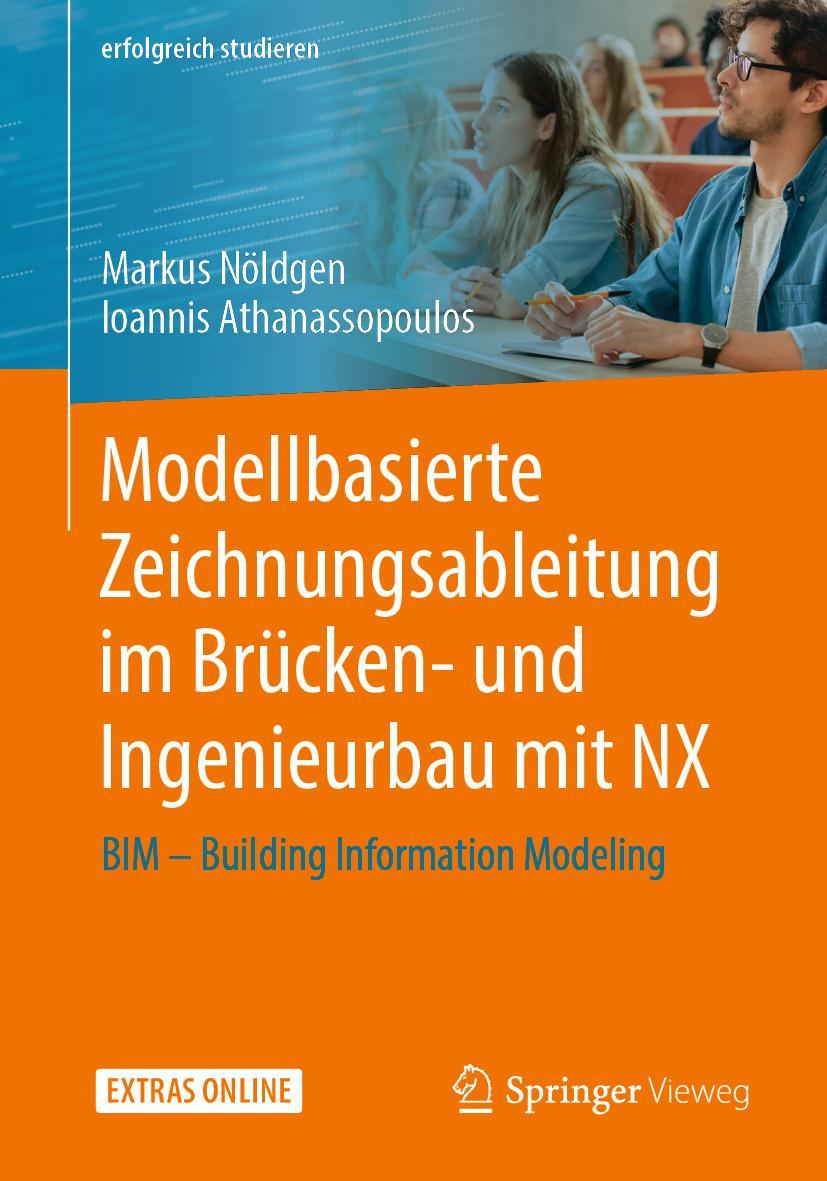 erfolgreich studieren

Markus Nöldgen
Ioannis Athanassopoulos

Modellbasierte Zeichnungsableitung im Brücken- und Ingenieurbau mit NX

BIM – Building Information Modeling

EXTRAS ONLINE

Springer Vieweg